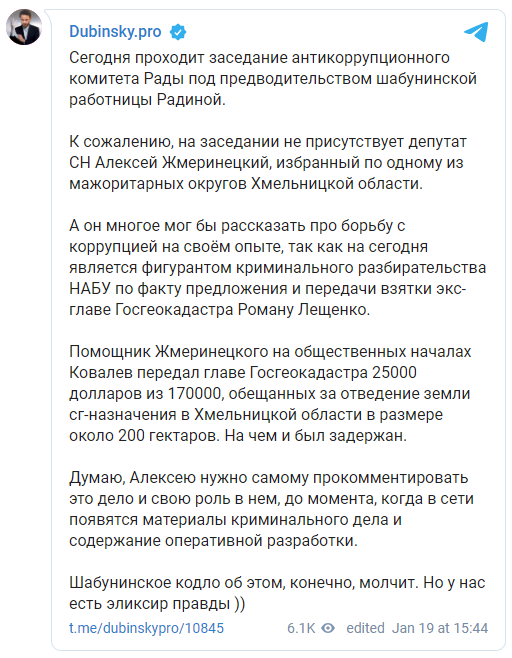 Dubinsky.pro

Сегодня проходит заседание антикоррупционного комитета Рады под предводительством шабунинской работницы Радиной.

К сожалению, на заседании не присутствует депутат СН Алексей Жмеринецкий, избранный по одному из мажоритарных округов Хмельницкой области.

А он многое мог бы рассказать про борьбу с коррупцией на своём опыте, так как на сегодня является фигурантом криминального разбирательства НАБУ по факту предложения и передачи взятки экс-главе Госгеокадастра Роману Лещенко.

Помощник Жмеринецкого на общественных началах Ковалев передал главе Госгеокадастра 25000 долларов из 170000, обещанных за отведение земли сг-назначения в Хмельницкой области в размере около 200 гектаров. На чем и был задержан.

Думаю, Алексею нужно самому прокомментировать это дело и свою роль в нем, до момента, когда в сети появятся материалы криминального дела и содержание оперативной разработки.

Шабунинское кодло об этом, конечно, молчит. Но у нас есть эликсир правды ))

t.me/dubinskypro/10845 6.1K edited Jan 19 at 15:44